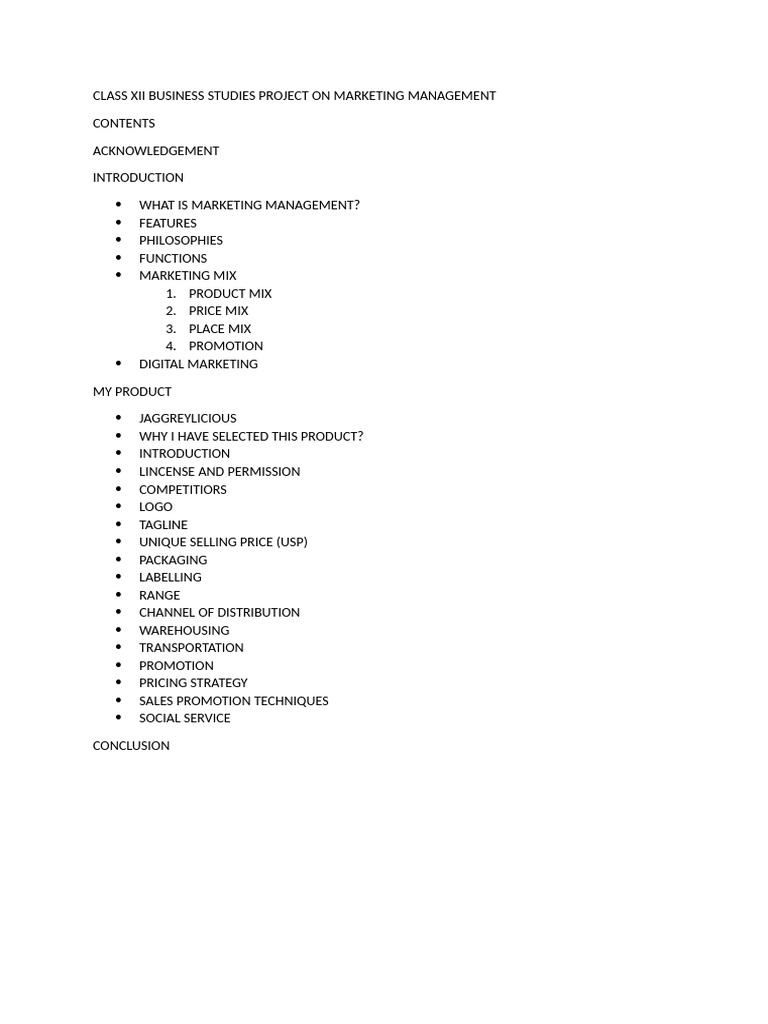 CLASS XII BUSINESS STUDIES PROJECT ON MARKETING MANAGEMENT

CONTENTS

ACKNOWLEDGEMENT

INTRODUCTION

- WHAT IS MARKETING MANAGEMENT?
- FEATURES
- PHILOSOPHIES
- FUNCTIONS
- MARKETING MIX
  1. PRODUCT MIX
  2. PRICE MIX
  3. PLACE MIX
  4. PROMOTION
- DIGITAL MARKETING

MY PRODUCT

- JAGGREYLICIOUS
- WHY I HAVE SELECTED THIS PRODUCT?
- INTRODUCTION
- LINCENSE AND PERMISSION
- COMPETITIORS
- LOGO
- TAGLINE
- UNIQUE SELLING PRICE (USP)
- PACKAGING
- LABELLING
- RANGE
- CHANNEL OF DISTRIBUTION
- WAREHOUSING
- TRANSPORTATION
- PROMOTION
- PRICING STRATEGY
- SALES PROMOTION TECHNIQUES
- SOCIAL SERVICE

CONCLUSION